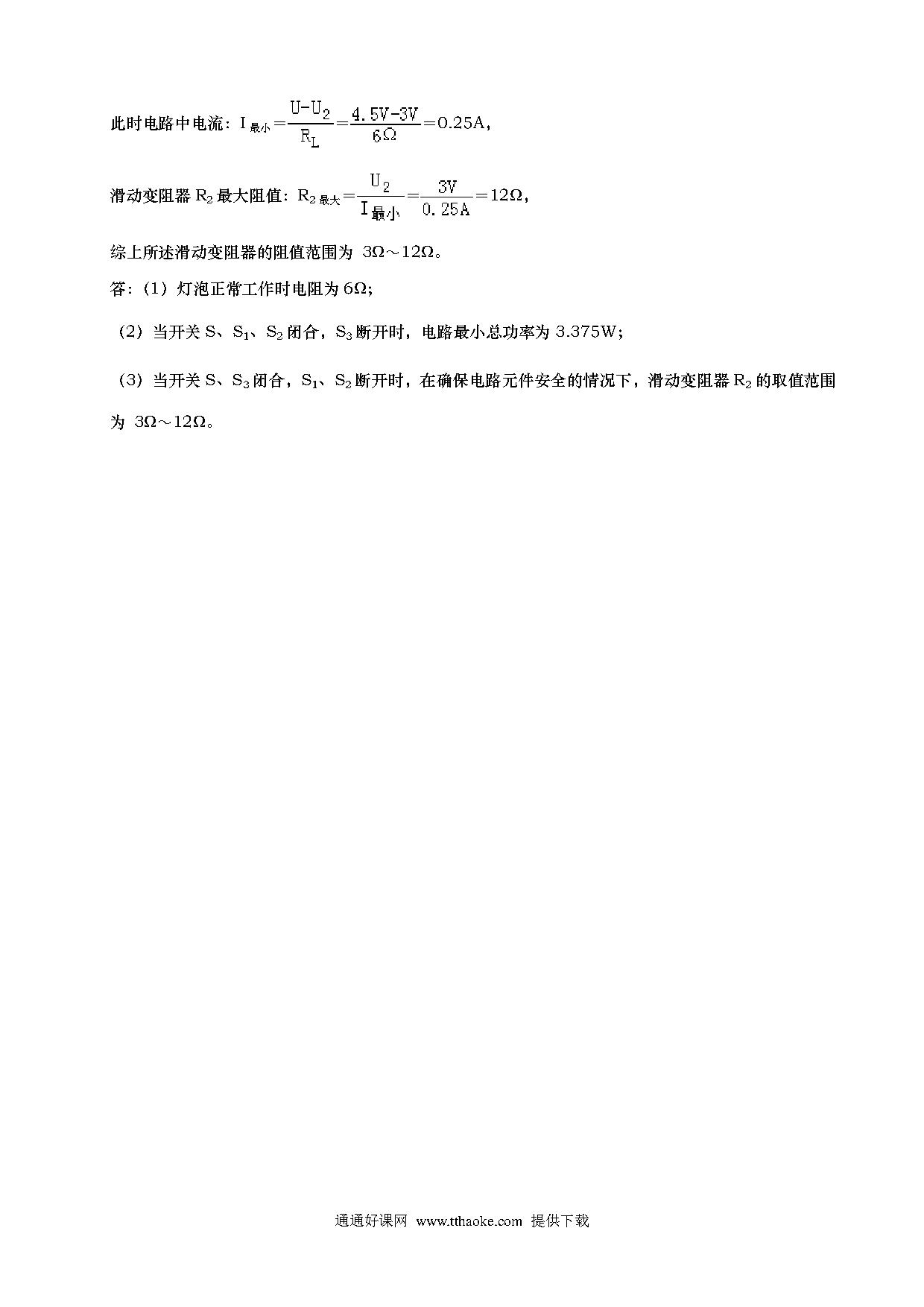 此时电路中电流：$I_{最小}=\frac{U-U_2}{R_L}=\frac{4.5V-3V}{6\Omega}=0.25A$，

滑动变阻器 $R_2$ 最大阻值：$R_{2最大}=\frac{U_2}{I_{最小}}=\frac{3V}{0.25A}=12\Omega$，

综上所述滑动变阻器的阻值范围为 $3\Omega\sim12\Omega$。

答：（1）灯泡正常工作时电阻为 $6\Omega$；

（2）当开关 S、$S_1$、$S_2$ 闭合，$S_3$ 断开时，电路最小总功率为 3.375W；

（3）当开关 S、$S_3$ 闭合，$S_1$、$S_2$ 断开时，在确保电路元件安全的情况下，滑动变阻器 $R_2$ 的取值范围为 $3\Omega\sim12\Omega$。

通通好课网 www.tthaoke.com 提供下载